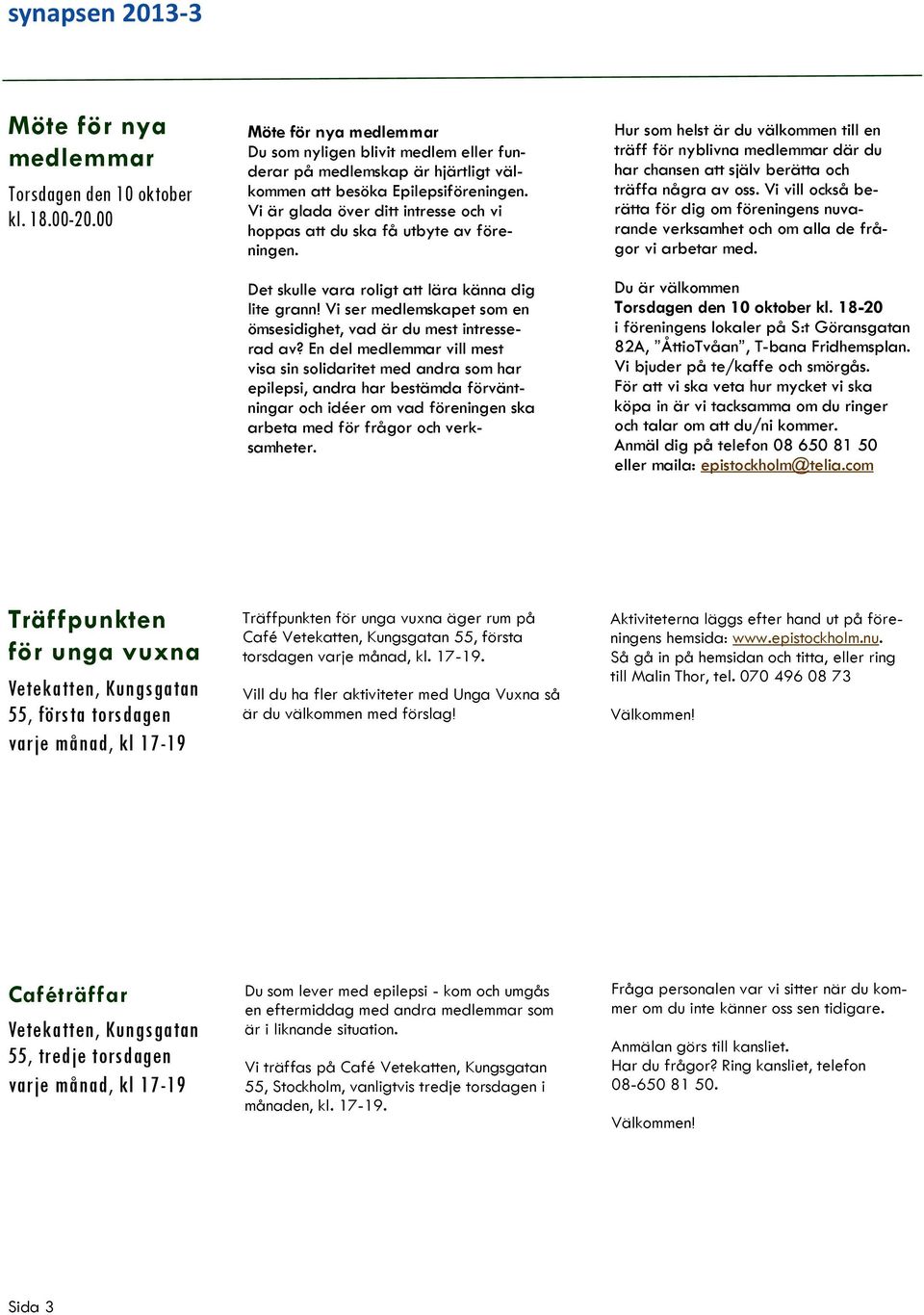 synapsen 2013-3

Möte för nya medlemmar

Torsdagen den 10 oktober kl. 18.00-20.00

Möte för nya medlemmar
Du som nyligen blivit medlem eller funderar på medlemskap är hjärtligt välkommen att besöka Epilepsiföreningen. Vi är glada över ditt intresse och vi hoppas att du ska få utbyte av föreningen.

Det skulle vara roligt att lära känna dig lite grann! Vi ser medlemskapet som en ömsesidighet, vad är du mest intresserad av? En del medlemmar vill mest visa sin solidaritet med andra som har epilepsi, andra har bestämda förväntningar och idéer om vad föreningen ska arbeta med för frågor och verksamheter.

Hur som helst är du välkommen till en träff för nyblivna medlemmar där du har chansen att själv berätta och träffa några av oss. Vi vill också berätta för dig om föreningens nuvarande verksamhet och om alla de frågor vi arbetar med.

Du är välkommen
Torsdagen den 10 oktober kl. 18-20
i föreningens lokaler på S:t Göransgatan 82A, "ÅttioTvåan", T-bana Fridhemsplan.
Vi bjuder på te/kaffe och smörgås.
För att vi ska veta hur mycket vi ska köpa in är vi tacksamma om du ringer och talar om att du/ni kommer.
Anmäl dig på telefon 08 650 81 50 eller maila: epistockholm@telia.com

Träffpunkten för unga vuxna

Vetekatten, Kungsgatan 55, första torsdagen varje månad, kl 17-19

Träffpunkten för unga vuxna äger rum på Café Vetekatten, Kungsgatan 55, första torsdagen varje månad, kl. 17-19.

Vill du ha fler aktiviteter med Unga Vuxna så är du välkommen med förslag!

Aktiviteterna läggs efter hand ut på föreningens hemsida: www.epistockholm.nu. Så gå in på hemsidan och titta, eller ring till Malin Thor, tel. 070 496 08 73

Välkommen!

Caféträffar

Vetekatten, Kungsgatan 55, tredje torsdagen varje månad, kl 17-19

Du som lever med epilepsi - kom och umgås en eftermiddag med andra medlemmar som är i liknande situation.

Vi träffas på Café Vetekatten, Kungsgatan 55, Stockholm, vanligtvis tredje torsdagen i månaden, kl. 17-19.

Fråga personalen var vi sitter när du kommer om du inte känner oss sen tidigare.

Anmälan görs till kansliet.
Har du frågor? Ring kansliet, telefon 08-650 81 50.

Välkommen!

Sida 3